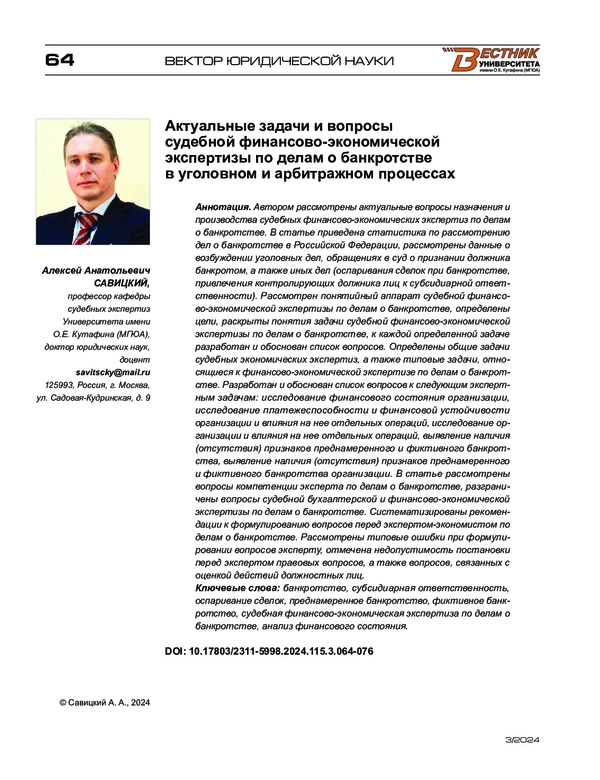 64

ВЕКТОР ЮРИДИЧЕСКОЙ НАУКИ

ВЕСТНИК УНИВЕРСИТЕТА имени О.Е. Кутафина (МГЮА)

Актуальные задачи и вопросы судебной финансово-экономической экспертизы по делам о банкротстве в уголовном и арбитражном процессах

Алексей Анатольевич САВИЦКИЙ, профессор кафедры судебных экспертиз Университета имени О.Е. Кутафина (МГЮА), доктор юридических наук, доцент
savitscky@mail.ru
125993, Россия, г. Москва, ул. Садовая-Кудринская, д. 9

Аннотация. Автором рассмотрены актуальные вопросы назначения и производства судебных финансово-экономических экспертиз по делам о банкротстве. В статье приведена статистика по рассмотрению дел о банкротстве в Российской Федерации, рассмотрены данные о возбуждении уголовных дел, обращениях в суд о признании должника банкротом, а также иных дел (оспаривания сделок при банкротстве, привлечения контролирующих должника лиц к субсидиарной ответственности). Рассмотрен понятийный аппарат судебной финансово-экономической экспертизы по делам о банкротстве, определены цели, раскрыты понятия задачи судебной финансово-экономической экспертизы по делам о банкротстве, к каждой определенной задаче разработан и обоснован список вопросов. Определены общие задачи судебных экономических экспертиз, а также типовые задачи, относящиеся к финансово-экономической экспертизе по делам о банкротстве. Разработан и обоснован список вопросов к следующим экспертным задачам: исследование финансового состояния организации, исследование платежеспособности и финансовой устойчивости организации и влияния на нее отдельных операций, исследование организации и влияния на нее отдельных операций, выявление наличия (отсутствия) признаков преднамеренного и фиктивного банкротства, выявление наличия (отсутствия) признаков преднамеренного и фиктивного банкротства организации. В статье рассмотрены вопросы компетенции эксперта по делам о банкротстве, разграничены вопросы судебной бухгалтерской и финансово-экономической экспертизы по делам о банкротстве. Систематизированы рекомендации к формулированию вопросов перед экспертом-экономистом по делам о банкротстве. Рассмотрены типовые ошибки при формулировании вопросов эксперту, отмечена недопустимость постановки перед экспертом правовых вопросов, а также вопросов, связанных с оценкой действий должностных лиц.
Ключевые слова: банкротство, субсидиарная ответственность, оспаривание сделок, преднамеренное банкротство, фиктивное банкротство, судебная финансово-экономическая экспертиза по делам о банкротстве, анализ финансового состояния.

DOI: 10.17803/2311-5998.2024.115.3.064-076

© Савицкий А. А., 2024

3/2024